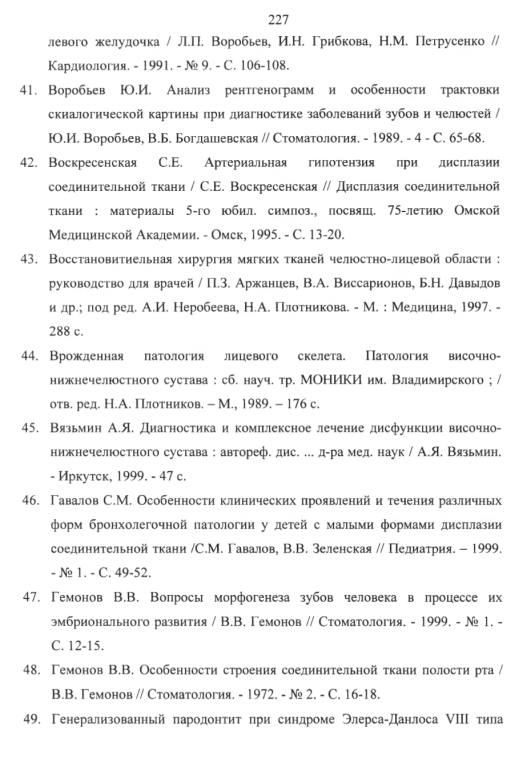 227

левого желудочка / Л.П. Воробьев, И.Н. Грибкова, Н.М. Петрусенко // Кардиология. - 1991. - № 9. - С. 106-108.

41. Воробьев Ю.И. Анализ рентгенограмм и особенности трактовки скиалогической картины при диагностике заболеваний зубов и челюстей / Ю.И. Воробьев, В.Б. Богдашевская // Стоматология. - 1989. - 4 - С. 65-68.

42. Воскресенская С.Е. Артериальная гипотензия при дисплазии соединительной ткани / С.Е. Воскресенская // Дисплазия соединительной ткани : материалы 5-го юбил. симпоз., посвящ. 75-летию Омской Медицинской Академии. - Омск, 1995. - С. 13-20.

43. Восстановитиельная хирургия мягких тканей челюстно-лицевой области : руководство для врачей / П.З. Аржанцев, В.А. Виссарионов, Б.Н. Давыдов и др.; под ред. А.И. Неробеева, Н.А. Плотникова. - М. : Медицина, 1997. - 288 с.

44. Врожденная патология лицевого скелета. Патология височно-нижнечелюстного сустава : сб. науч. тр. МОНИКИ им. Владимирского ; / отв. ред. Н.А. Плотников. – М., 1989. – 176 с.

45. Вязьмин А.Я. Диагностика и комплексное лечение дисфункции височно-нижнечелюстного сустава : автореф. дис. ... д-ра мед. наук / А.Я. Вязьмин. - Иркутск, 1999. - 47 с.

46. Гавалов С.М. Особенности клинических проявлений и течения различных форм бронхолегочной патологии у детей с малыми формами дисплазии соединительной ткани /С.М. Гавалов, В.В. Зеленская // Педиатрия. – 1999. - № 1. - С. 49-52.

47. Гемонов В.В. Вопросы морфогенеза зубов человека в процессе их эмбрионального развития / В.В. Гемонов // Стоматология. - 1999. - № 1. - С. 12-15.

48. Гемонов В.В. Особенности строения соединительной ткани полости рта / В.В. Гемонов // Стоматология. - 1972. - № 2. - С. 16-18.

49. Генерализованный пародонтит при синдроме Элерса-Данлоса VIII типа